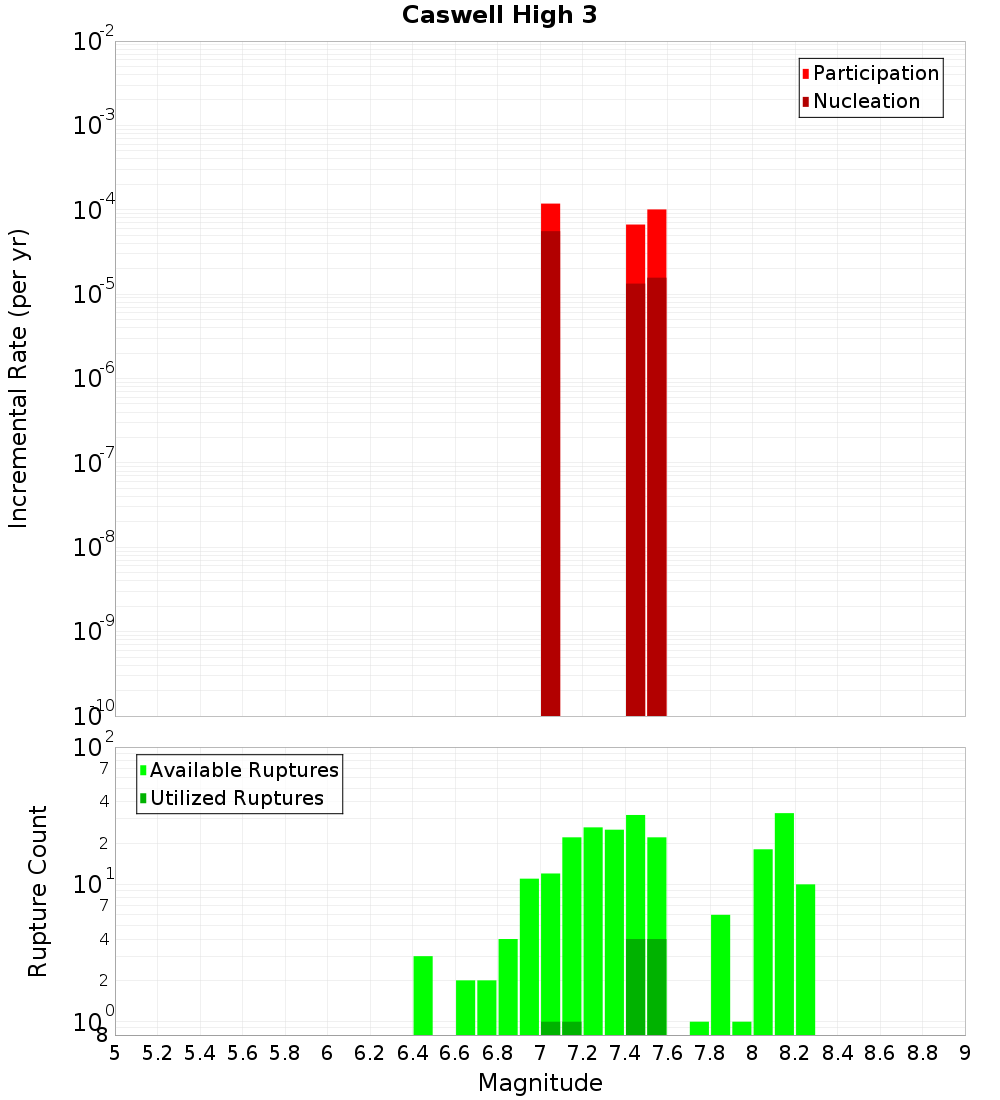 Caswell High 3

Participation
Nucleation

Incremental Rate (per yr)

$10^{-2}$
$10^{-3}$
$10^{-4}$
$10^{-5}$
$10^{-6}$
$10^{-7}$
$10^{-8}$
$10^{-9}$
$10^{-10}$

Available Ruptures
Utilized Ruptures

Rupture Count

$10^{2}$
7
4
2
$10^{1}$
7
4
2
$10^{0}$
8

5 5.2 5.4 5.6 5.8 6 6.2 6.4 6.6 6.8 7 7.2 7.4 7.6 7.8 8 8.2 8.4 8.6 8.8 9

Magnitude